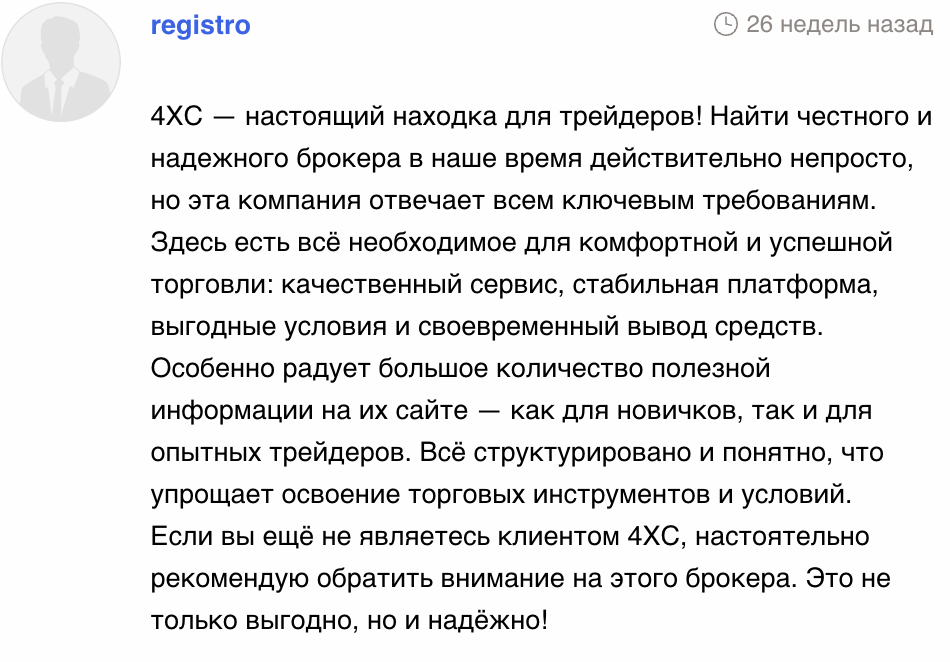 registro

26 недель назад

4XC — настоящий находка для трейдеров! Найти честного и надежного брокера в наше время действительно непросто, но эта компания отвечает всем ключевым требованиям. Здесь есть всё необходимое для комфортной и успешной торговли: качественный сервис, стабильная платформа, выгодные условия и своевременный вывод средств. Особенно радует большое количество полезной информации на их сайте — как для новичков, так и для опытных трейдеров. Всё структурировано и понятно, что упрощает освоение торговых инструментов и условий. Если вы ещё не являетесь клиентом 4XC, настоятельно рекомендую обратить внимание на этого брокера. Это не только выгодно, но и надёжно!